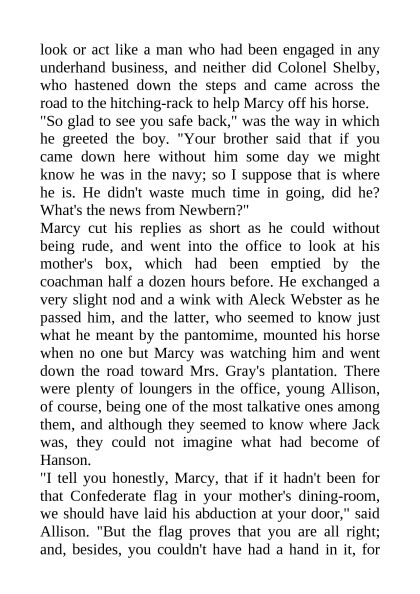 look or act like a man who had been engaged in any underhand business, and neither did Colonel Shelby, who hastened down the steps and came across the road to the hitching-rack to help Marcy off his horse.

"So glad to see you safe back," was the way in which he greeted the boy. "Your brother said that if you came down here without him some day we might know he was in the navy; so I suppose that is where he is. He didn't waste much time in going, did he? What's the news from Newbern?"

Marcy cut his replies as short as he could without being rude, and went into the office to look at his mother's box, which had been emptied by the coachman half a dozen hours before. He exchanged a very slight nod and a wink with Aleck Webster as he passed him, and the latter, who seemed to know just what he meant by the pantomime, mounted his horse when no one but Marcy was watching him and went down the road toward Mrs. Gray's plantation. There were plenty of loungers in the office, young Allison, of course, being one of the most talkative ones among them, and although they seemed to know where Jack was, they could not imagine what had become of Hanson.

"I tell you honestly, Marcy, that if it hadn't been for that Confederate flag in your mother's dining-room, we should have laid his abduction at your door," said Allison. "But the flag proves that you are all right; and, besides, you couldn't have had a hand in it, for